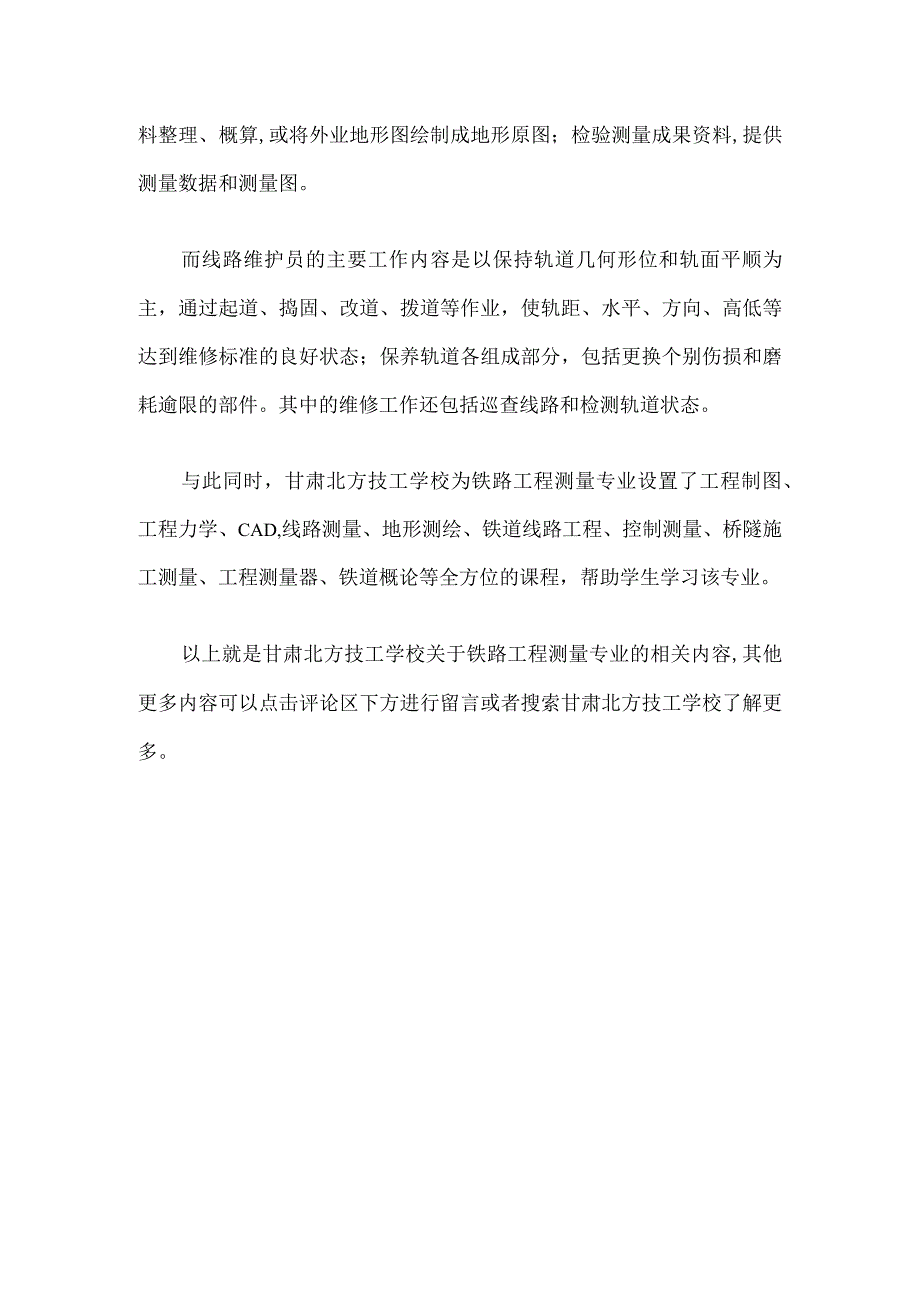 料整理、概算,或将外业地形图绘制成地形原图；检验测量成果资料,提供测量数据和测量图。

而线路维护员的主要工作内容是以保持轨道几何形位和轨面平顺为主，通过起道、捣固、改道、拨道等作业，使轨距、水平、方向、高低等达到维修标准的良好状态；保养轨道各组成部分，包括更换个别伤损和磨耗逾限的部件。其中的维修工作还包括巡查线路和检测轨道状态。

与此同时，甘肃北方技工学校为铁路工程测量专业设置了工程制图、工程力学、CAD,线路测量、地形测绘、铁道线路工程、控制测量、桥隧施工测量、工程测量器、铁道概论等全方位的课程，帮助学生学习该专业。

以上就是甘肃北方技工学校关于铁路工程测量专业的相关内容,其他更多内容可以点击评论区下方进行留言或者搜索甘肃北方技工学校了解更多。